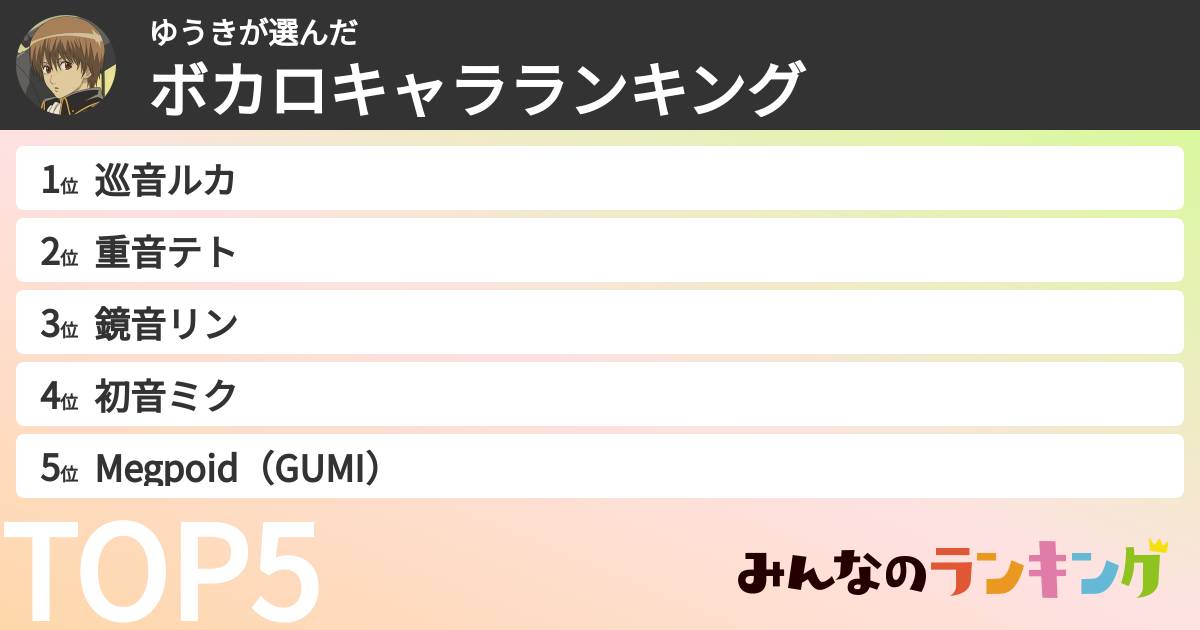 ゆうきが選んだ
ボカロキャラランキング

1位 巡音ルカ

2位 重音テト

3位 鏡音リン

4位 初音ミク

5位 Megpoid（GUMI）

TOP5

みんなのランキング